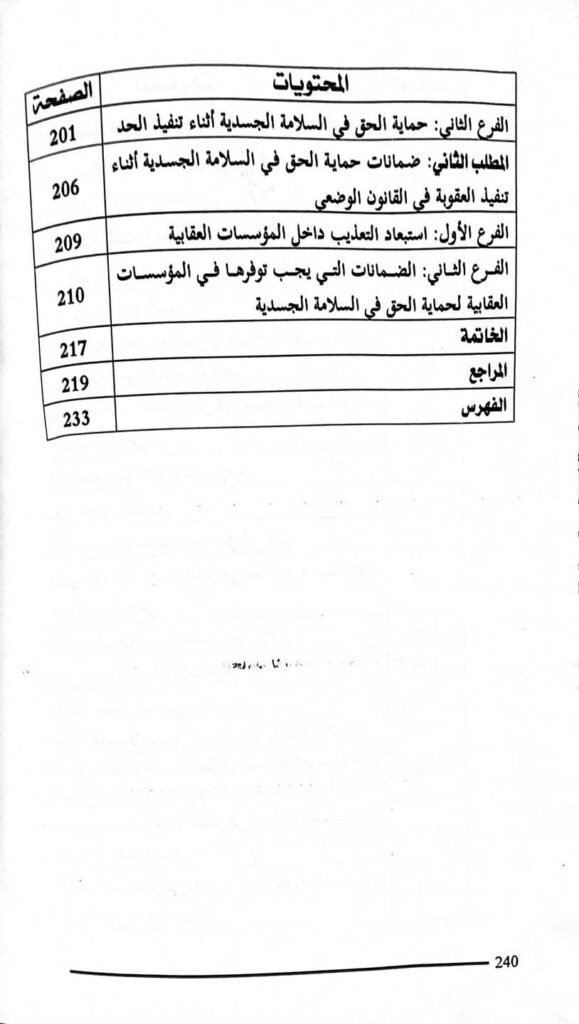 | المحتويات | الصفحة |
|---|---|
| الفرع الثاني: حماية الحق في السلامة الجسدية أثناء تنفيذ الحد | 201 |
| المطلب الثاني: ضمانات حماية الحق في السلامة الجسدية أثناء تنفيذ العقوبة في القانون الوضعي | 206 |
| الفرع الأول: استبعاد التعذيب داخل المؤسسات العقابية | 209 |
| الفرع الثاني: الضمانات التي يجب توفرها في المؤسسات العقابية لحماية الحق في السلامة الجسدية | 210 |
| الخاتمة | 217 |
| المراجع | 219 |
| الفهرس | 233 |

240